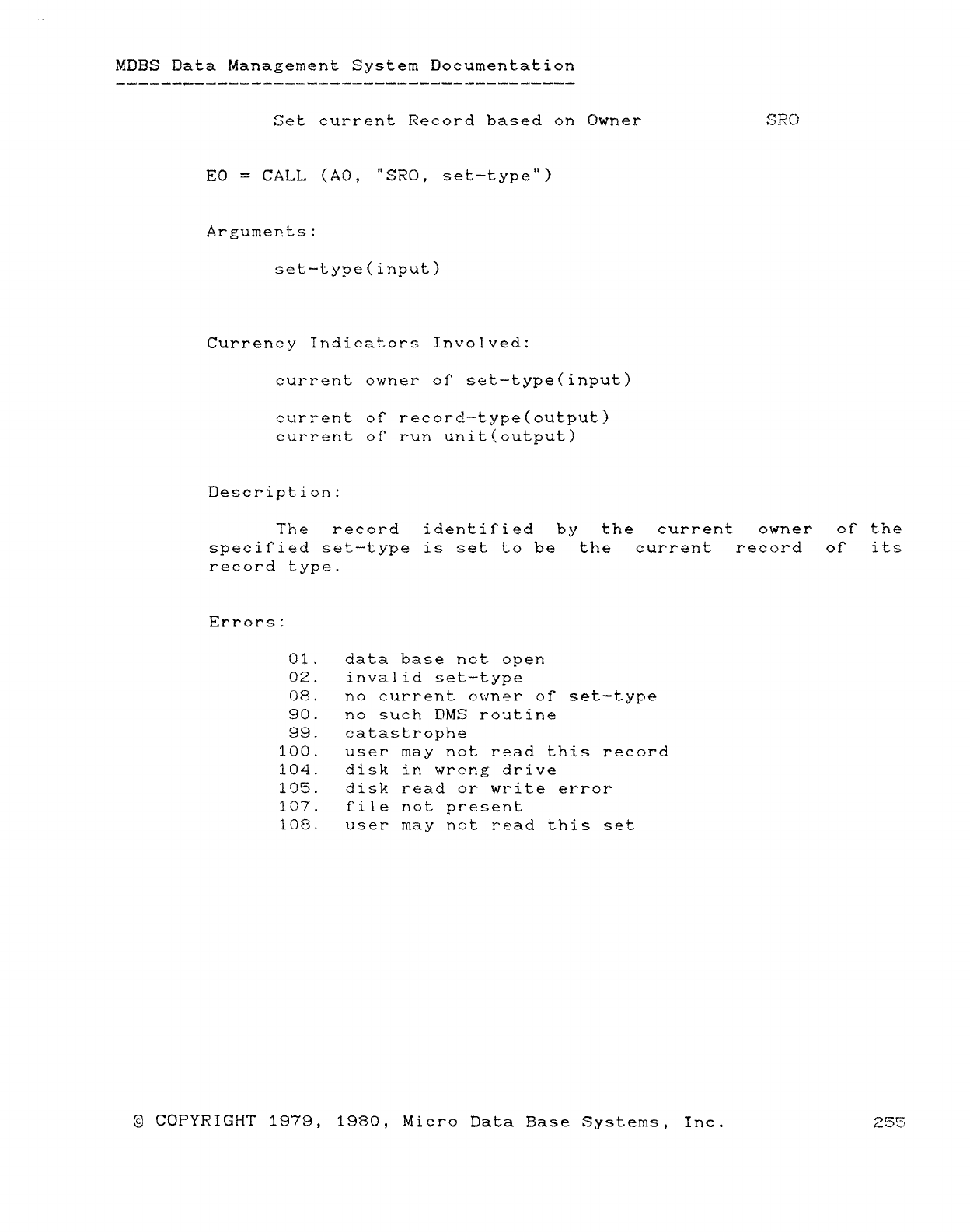 MDBS Data Management System Documentation

Set current Record based on Owner SRO

EO = CALL (AO, "SRO, set-type")

Arguments:

set-type(input)

Currency Indicators Involved:

current owner of set-type(input)

current of record-type(output)
current of run unit(output)

Description:

The record identified by the current owner of the specified set-type is set to be the current record of its record type.

Errors:

01. data base not open
02. invalid set-type
08. no current owner of set-type
90. no such DMS routine
99. catastrophe
100. user may not read this record
104. disk in wrong drive
105. disk read or write error
107. file not present
108. user may not read this set

© COPYRIGHT 1979, 1980, Micro Data Base Systems, Inc. 255